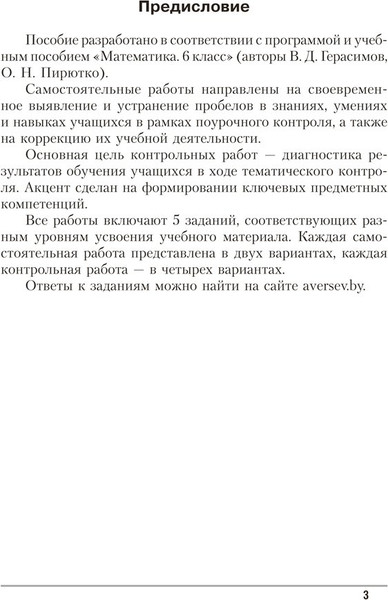 Предисловие

Пособие разработано в соответствии с программой и учебным пособием «Математика. 6 класс» (авторы В. Д. Герасимов, О. Н. Пирютко).

Самостоятельные работы направлены на своевременное выявление и устранение пробелов в знаниях, умениях и навыках учащихся в рамках поурочного контроля, а также на коррекцию их учебной деятельности.

Основная цель контрольных работ — диагностика результатов обучения учащихся в ходе тематического контроля. Акцент сделан на формировании ключевых предметных компетенций.

Все работы включают 5 заданий, соответствующих разным уровням усвоения учебного материала. Каждая самостоятельная работа представлена в двух вариантах, каждая контрольная работа — в четырех вариантах.

Ответы к заданиям можно найти на сайте aversev.by.

3